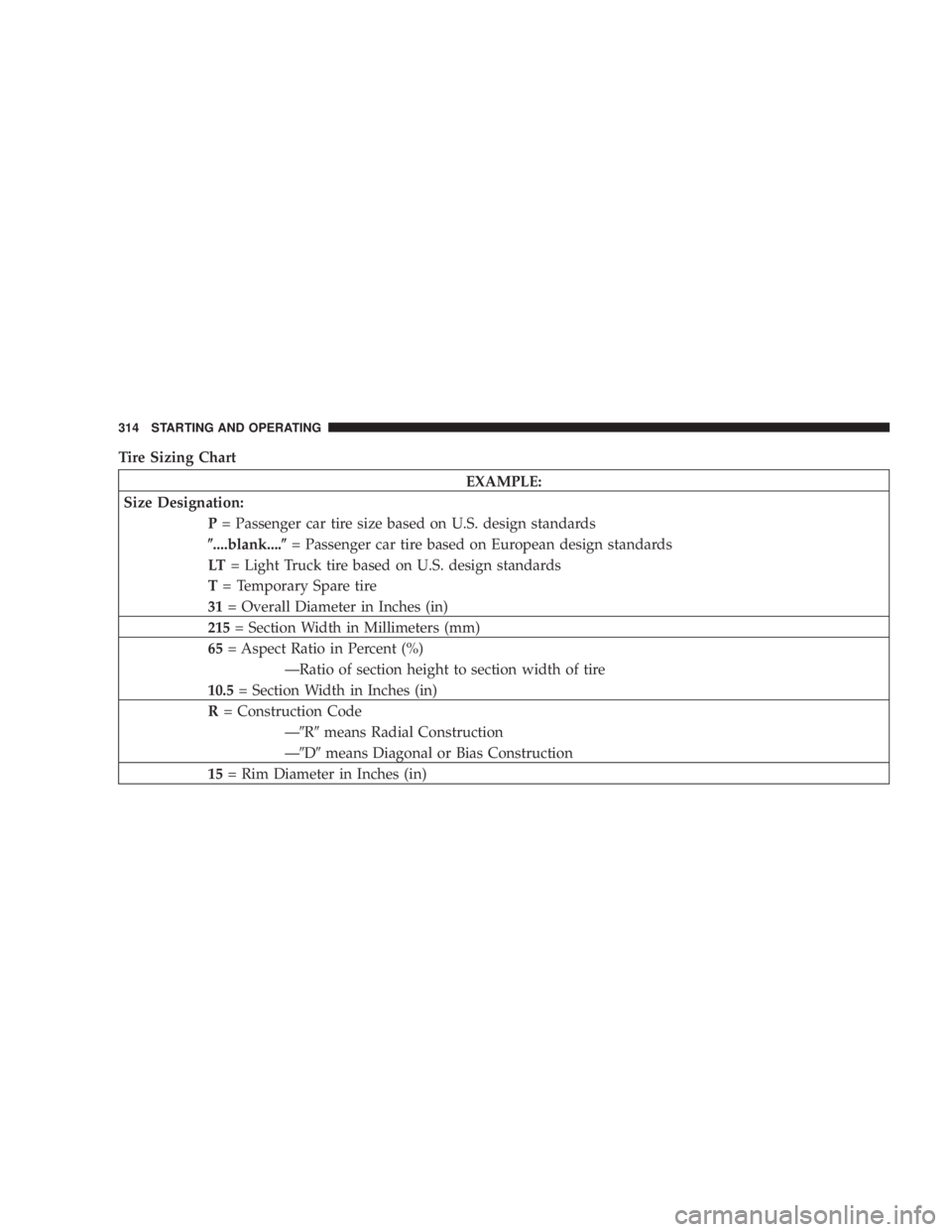 314 STARTING AND OPERATING

Tire Sizing Chart

| EXAMPLE: |
|---|
| Size Designation: P = Passenger car tire size based on U.S. design standards ″....blank....″ = Passenger car tire based on European design standards LT = Light Truck tire based on U.S. design standards T = Temporary Spare tire 31 = Overall Diameter in Inches (in) |
| 215 = Section Width in Millimeters (mm) |
| 65 = Aspect Ratio in Percent (%) —Ratio of section height to section width of tire 10.5 = Section Width in Inches (in) |
| R = Construction Code —″R″ means Radial Construction —″D″ means Diagonal or Bias Construction |
| 15 = Rim Diameter in Inches (in) |

carmanualsonline.info